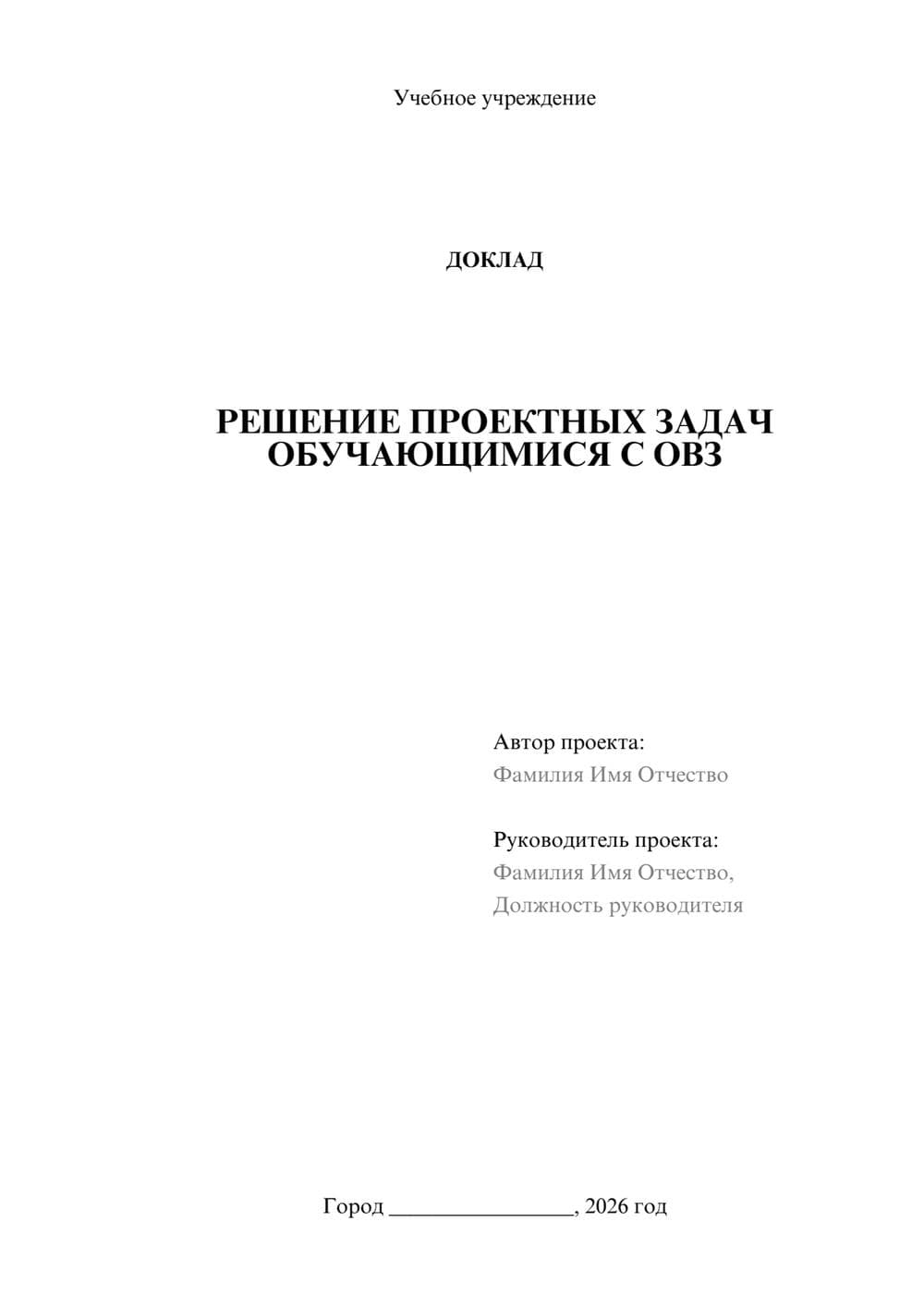 Учебное учреждение

ДОКЛАД

РЕШЕНИЕ ПРОЕКТНЫХ ЗАДАЧ ОБУЧАЮЩИМИСЯ С ОВЗ

Автор проекта:
Фамилия Имя Отчество

Руководитель проекта:
Фамилия Имя Отчество,
Должность руководителя

Город ________________, 2026 год